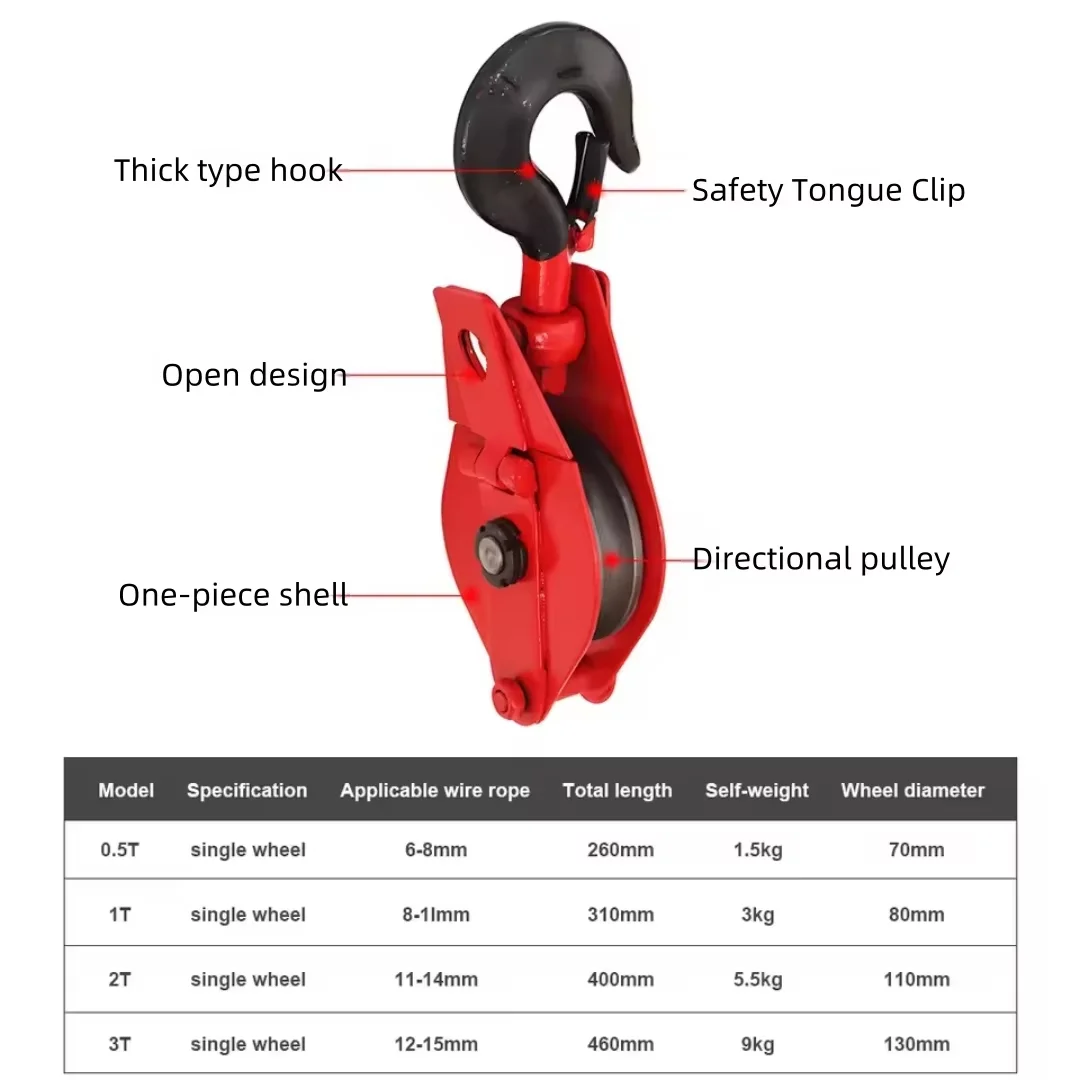 Thick type hook

Safety Tongue Clip

Open design

Directional pulley

One-piece shell

| Model | Specification | Applicable wire rope | Total length | Self-weight | Wheel diameter |
|---|---|---|---|---|---|
| 0.5T | single wheel | 6-8mm | 260mm | 1.5kg | 70mm |
| 1T | single wheel | 8-1lmm | 310mm | 3kg | 80mm |
| 2T | single wheel | 11-14mm | 400mm | 5.5kg | 110mm |
| 3T | single wheel | 12-15mm | 460mm | 9kg | 130mm |